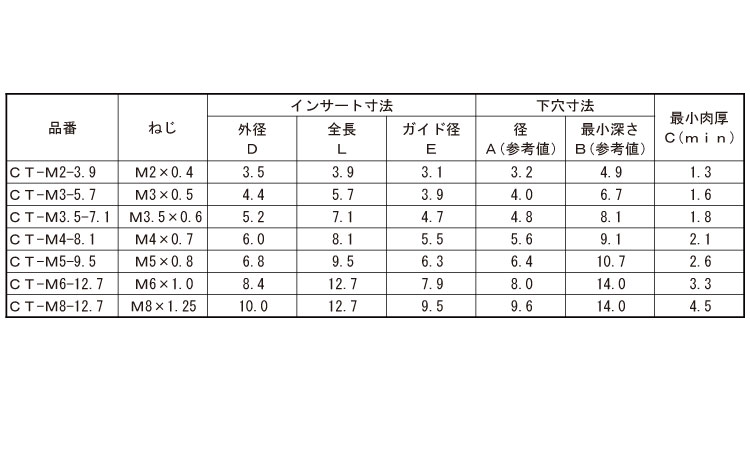 | 品番 | ねじ | インサート寸法 外径 D | インサート寸法 全長 L | インサート寸法 ガイド径 E | 下穴寸法 径 A(参考値) | 下穴寸法 最小深さ B(参考値) | 最小肉厚 C(min) |
|---|---|---|---|---|---|---|---|
| CT-M2-3.9 | M2×0.4 | 3.5 | 3.9 | 3.1 | 3.2 | 4.9 | 1.3 |
| CT-M3-5.7 | M3×0.5 | 4.4 | 5.7 | 3.9 | 4.0 | 6.7 | 1.6 |
| CT-M3.5-7.1 | M3.5×0.6 | 5.2 | 7.1 | 4.7 | 4.8 | 8.1 | 1.8 |
| CT-M4-8.1 | M4×0.7 | 6.0 | 8.1 | 5.5 | 5.6 | 9.1 | 2.1 |
| CT-M5-9.5 | M5×0.8 | 6.8 | 9.5 | 6.3 | 6.4 | 10.7 | 2.6 |
| CT-M6-12.7 | M6×1.0 | 8.4 | 12.7 | 7.9 | 8.0 | 14.0 | 3.3 |
| CT-M8-12.7 | M8×1.25 | 10.0 | 12.7 | 9.5 | 9.6 | 14.0 | 4.5 |